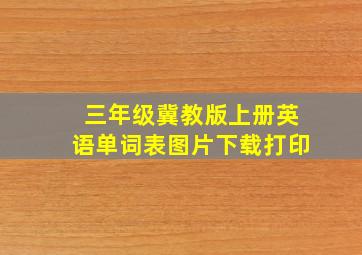 三年级冀教版上册英语单词表图片下载打印